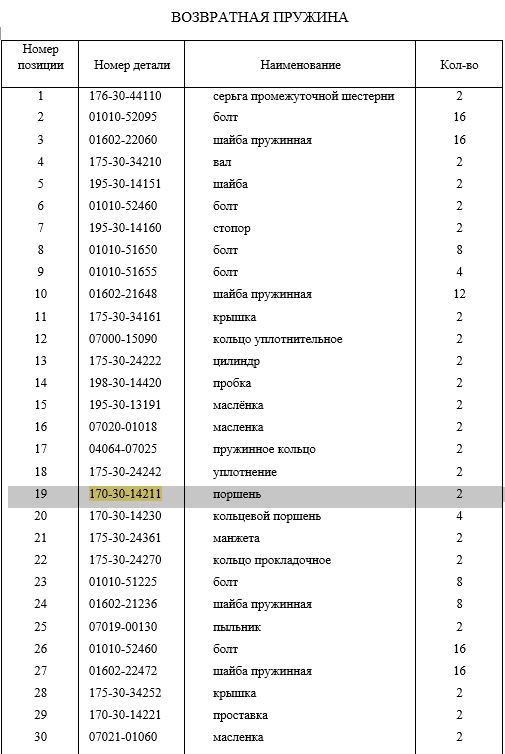 ВОЗВРАТНАЯ ПРУЖИНА

| Номер позиции | Номер детали | Наименование | Кол-во |
|---|---|---|---|
| 1 | 176-30-44110 | серьга промежуточной шестерни | 2 |
| 2 | 01010-52095 | болт | 16 |
| 3 | 01602-22060 | шайба пружинная | 16 |
| 4 | 175-30-34210 | вал | 2 |
| 5 | 195-30-14151 | шайба | 2 |
| 6 | 01010-52460 | болт | 2 |
| 7 | 195-30-14160 | стопор | 2 |
| 8 | 01010-51650 | болт | 8 |
| 9 | 01010-51655 | болт | 4 |
| 10 | 01602-21648 | шайба пружинная | 12 |
| 11 | 175-30-34161 | крышка | 2 |
| 12 | 07000-15090 | кольцо уплотнительное | 2 |
| 13 | 175-30-24222 | цилиндр | 2 |
| 14 | 198-30-14420 | пробка | 2 |
| 15 | 195-30-13191 | маслёнка | 2 |
| 16 | 07020-01018 | масленка | 2 |
| 17 | 04064-07025 | пружинное кольцо | 2 |
| 18 | 175-30-24242 | уплотнение | 2 |
| 19 | 170-30-14211 | поршень | 2 |
| 20 | 170-30-14230 | кольцевой поршень | 4 |
| 21 | 175-30-24361 | манжета | 2 |
| 22 | 175-30-24270 | кольцо прокладочное | 2 |
| 23 | 01010-51225 | болт | 8 |
| 24 | 01602-21236 | шайба пружинная | 8 |
| 25 | 07019-00130 | пыльник | 2 |
| 26 | 01010-52460 | болт | 16 |
| 27 | 01602-22472 | шайба пружинная | 16 |
| 28 | 175-30-34252 | крышка | 2 |
| 29 | 170-30-14221 | проставка | 2 |
| 30 | 07021-01060 | масленка | 2 |